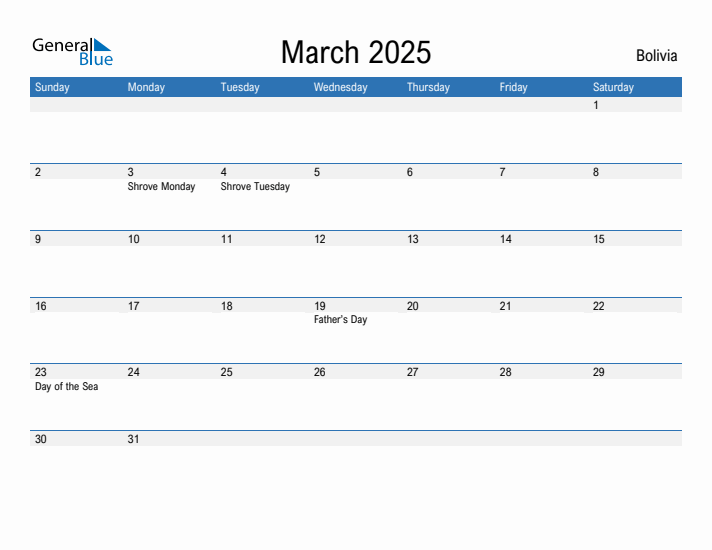 General Blue

March 2025

Bolivia

| Sunday | Monday | Tuesday | Wednesday | Thursday | Friday | Saturday |
|---|---|---|---|---|---|---|
| | | | | | | 1 |
| 2 | 3 Shrove Monday | 4 Shrove Tuesday | 5 | 6 | 7 | 8 |
| 9 | 10 | 11 | 12 | 13 | 14 | 15 |
| 16 | 17 | 18 | 19 Father's Day | 20 | 21 | 22 |
| 23 Day of the Sea | 24 | 25 | 26 | 27 | 28 | 29 |
| 30 | 31 | | | | | |